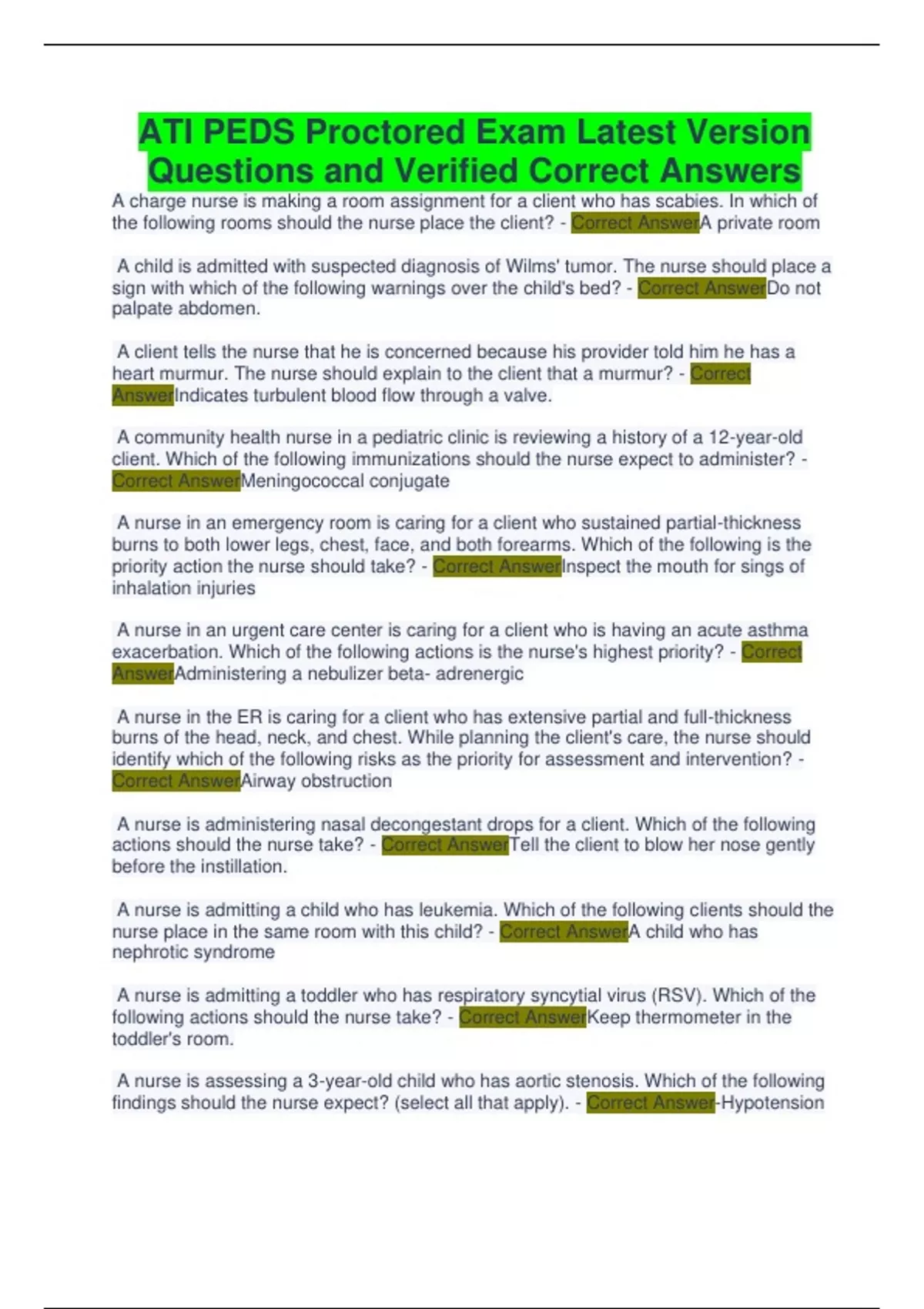 ATI PEDS Proctored Exam Latest Version Questions and Verified Correct Answers

A charge nurse is making a room assignment for a client who has scabies. In which of the following rooms should the nurse place the client? - Correct AnswerA private room

A child is admitted with suspected diagnosis of Wilms' tumor. The nurse should place a sign with which of the following warnings over the child's bed? - Correct AnswerDo not palpate abdomen.

A client tells the nurse that he is concerned because his provider told him he has a heart murmur. The nurse should explain to the client that a murmur? - Correct AnswerIndicates turbulent blood flow through a valve.

A community health nurse in a pediatric clinic is reviewing a history of a 12-year-old client. Which of the following immunizations should the nurse expect to administer? - Correct AnswerMeningococcal conjugate

A nurse in an emergency room is caring for a client who sustained partial-thickness burns to both lower legs, chest, face, and both forearms. Which of the following is the priority action the nurse should take? - Correct AnswerInspect the mouth for sings of inhalation injuries

A nurse in an urgent care center is caring for a client who is having an acute asthma exacerbation. Which of the following actions is the nurse's highest priority? - Correct AnswerAdministering a nebulizer beta- adrenergic

A nurse in the ER is caring for a client who has extensive partial and full-thickness burns of the head, neck, and chest. While planning the client's care, the nurse should identify which of the following risks as the priority for assessment and intervention? - Correct AnswerAirway obstruction

A nurse is administering nasal decongestant drops for a client. Which of the following actions should the nurse take? - Correct AnswerTell the client to blow her nose gently before the instillation.

A nurse is admitting a child who has leukemia. Which of the following clients should the nurse place in the same room with this child? - Correct AnswerA child who has nephrotic syndrome

A nurse is admitting a toddler who has respiratory syncytial virus (RSV). Which of the following actions should the nurse take? - Correct AnswerKeep thermometer in the toddler's room.

A nurse is assessing a 3-year-old child who has aortic stenosis. Which of the following findings should the nurse expect? (select all that apply). - Correct Answer-Hypotension